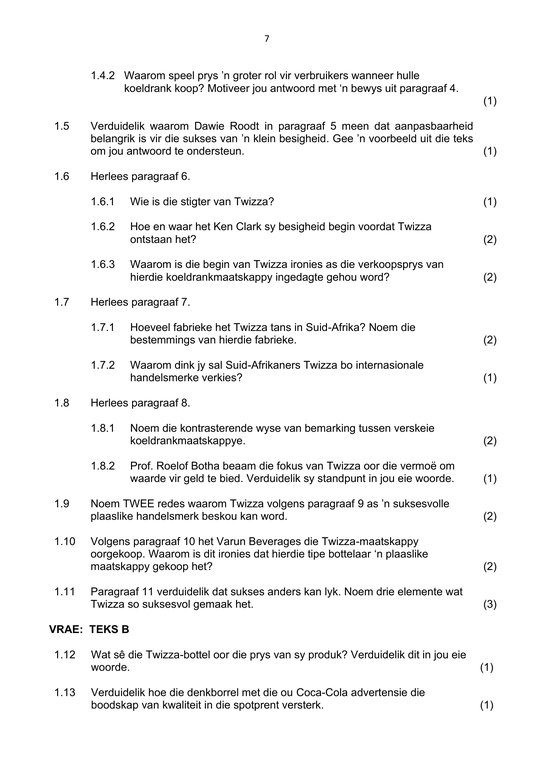 7

1.4.2 Waarom speel prys 'n groter rol vir verbruikers wanneer hulle koeldrank koop? Motiveer jou antwoord met 'n bewys uit paragraaf 4. (1)

1.5 Verduidelik waarom Dawie Roodt in paragraaf 5 meen dat aanpasbaarheid belangrik is vir die sukses van 'n klein besigheid. Gee 'n voorbeeld uit die teks om jou antwoord te ondersteun. (1)

1.6 Herlees paragraaf 6.

1.6.1 Wie is die stigter van Twizza? (1)

1.6.2 Hoe en waar het Ken Clark sy besigheid begin voordat Twizza ontstaan het? (2)

1.6.3 Waarom is die begin van Twizza ironies as die verkoopsprys van hierdie koeldrankmaatskappy ingedagte gehou word? (2)

1.7 Herlees paragraaf 7.

1.7.1 Hoeveel fabrieke het Twizza tans in Suid-Afrika? Noem die bestemmings van hierdie fabrieke. (2)

1.7.2 Waarom dink jy sal Suid-Afrikaners Twizza bo internasionale handelsmerke verkies? (1)

1.8 Herlees paragraaf 8.

1.8.1 Noem die kontrasterende wyse van bemarking tussen verskeie koeldrankmaatskappye. (2)

1.8.2 Prof. Roelof Botha beaam die fokus van Twizza oor die vermoë om waarde vir geld te bied. Verduidelik sy standpunt in jou eie woorde. (1)

1.9 Noem TWEE redes waarom Twizza volgens paragraaf 9 as 'n suksesvolle plaaslike handelsmerk beskou kan word. (2)

1.10 Volgens paragraaf 10 het Varun Beverages die Twizza-maatskappy oorgekoop. Waarom is dit ironies dat hierdie tipe bottelaar 'n plaaslike maatskappy gekoop het? (2)

1.11 Paragraaf 11 verduidelik dat sukses anders kan lyk. Noem drie elemente wat Twizza so suksesvol gemaak het. (3)

VRAE: TEKS B

1.12 Wat sê die Twizza-bottel oor die prys van sy produk? Verduidelik dit in jou eie woorde. (1)

1.13 Verduidelik hoe die denkborrel met die ou Coca-Cola advertensie die boodskap van kwaliteit in die spotprent versterk. (1)